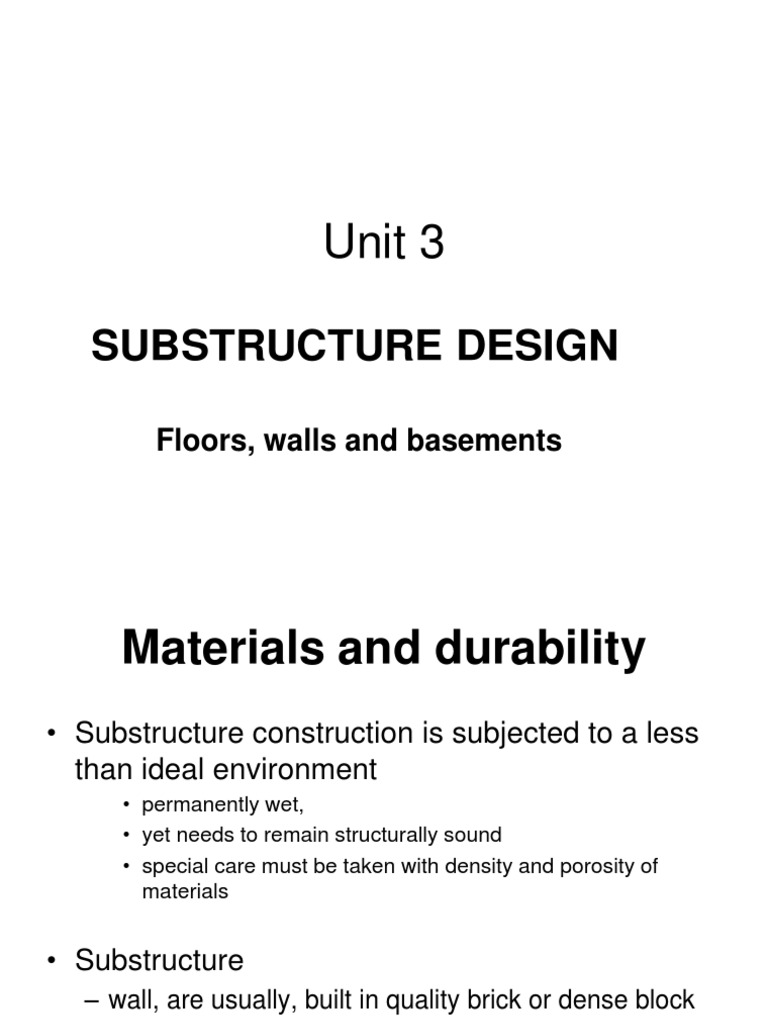 Unit 3

SUBSTRUCTURE DESIGN

Floors, walls and basements

Materials and durability

• Substructure construction is subjected to a less than ideal environment
 • permanently wet,
 • yet needs to remain structurally sound
 • special care must be taken with density and porosity of materials

• Substructure
 – wall, are usually, built in quality brick or dense block